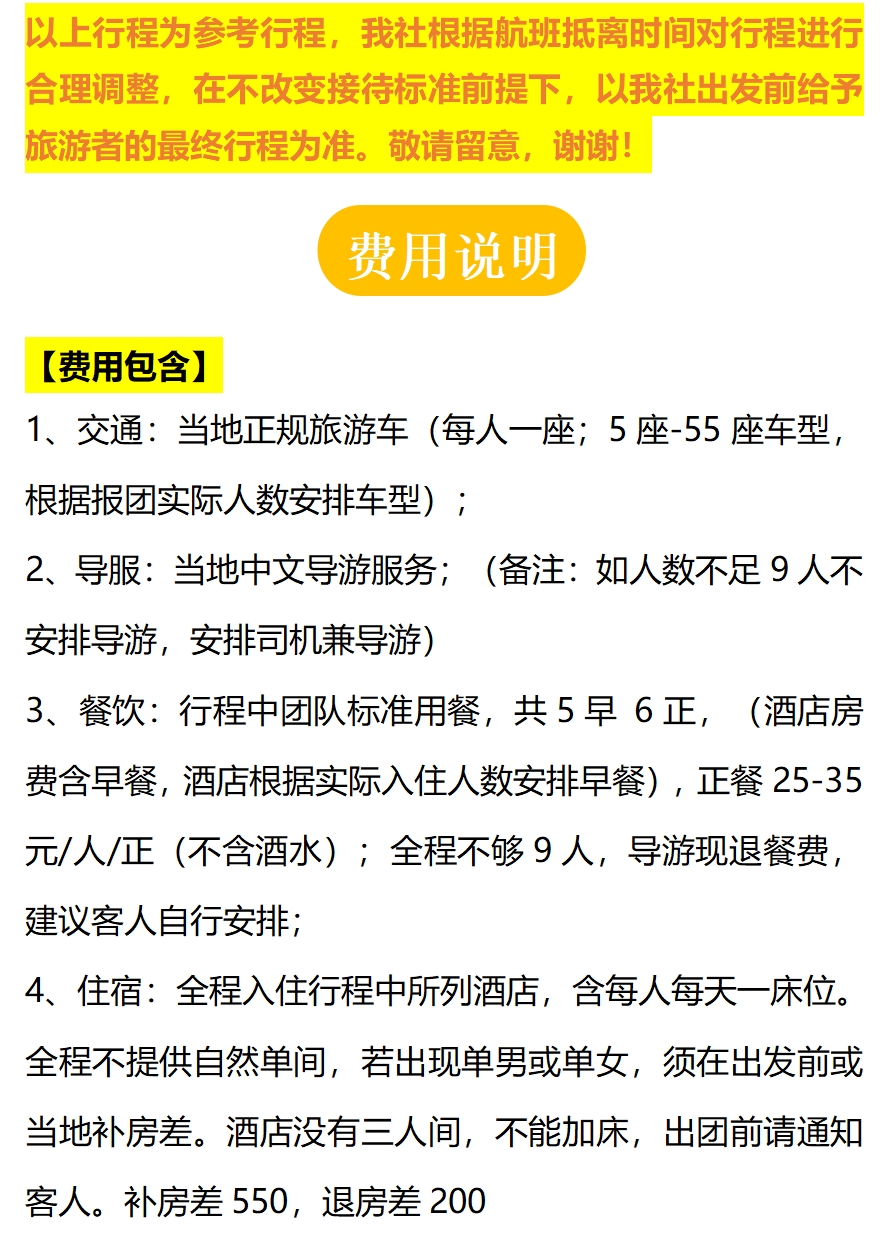 以上行程为参考行程，我社根据航班抵离时间对行程进行合理调整，在不改变接待标准前提下，以我社出发前给予旅游者的最终行程为准。敬请留意，谢谢！

费用说明

【费用包含】

1、交通：当地正规旅游车（每人一座；5 座-55 座车型，根据报团实际人数安排车型）；

2、导服：当地中文导游服务；（备注：如人数不足 9 人不安排导游，安排司机兼导游）

3、餐饮：行程中团队标准用餐，共 5 早 6 正，（酒店房费含早餐，酒店根据实际入住人数安排早餐），正餐 25-35 元/人/正（不含酒水）；全程不够 9 人，导游现退餐费，建议客人自行安排；

4、住宿：全程入住行程中所列酒店，含每人每天一床位。全程不提供自然单间，若出现单男或单女，须在出发前或当地补房差。酒店没有三人间，不能加床，出团前请通知客人。补房差 550，退房差 200